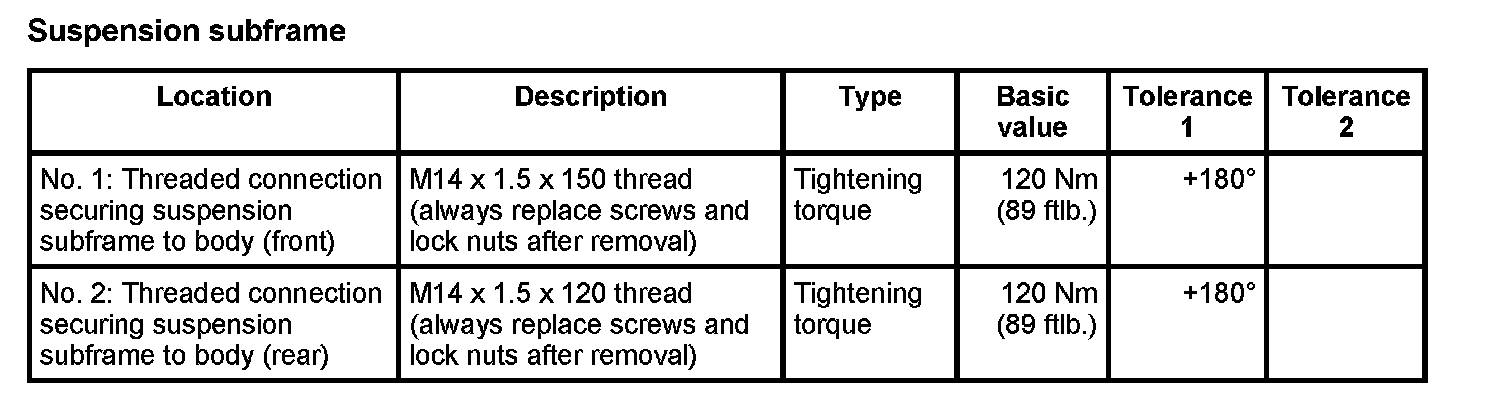 Suspension subframe

| Location | Description | Type | Basic value | Tolerance 1 | Tolerance 2 |
|---|---|---|---|---|---|
| No. 1: Threaded connection securing suspension subframe to body (front) | M14 x 1.5 x 150 thread (always replace screws and lock nuts after removal) | Tightening torque | 120 Nm (89 ftlb.) | +180° | |
| No. 2: Threaded connection securing suspension subframe to body (rear) | M14 x 1.5 x 120 thread (always replace screws and lock nuts after removal) | Tightening torque | 120 Nm (89 ftlb.) | +180° | |